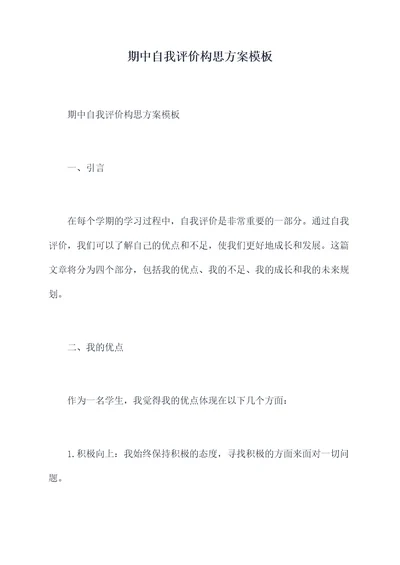 期中自我评价构思方案模板

期中自我评价构思方案模板

一、引言

在每个学期的学习过程中，自我评价是非常重要的一部分。通过自我评价，我们可以了解自己的优点和不足，使我们更好地成长和发展。这篇文章将分为四个部分，包括我的优点、我的不足、我的成长和我的未来规划。

二、我的优点

作为一名学生，我觉得我的优点体现在以下几个方面：

1. 积极向上：我始终保持积极的态度，寻找积极的方面来面对一切问题。